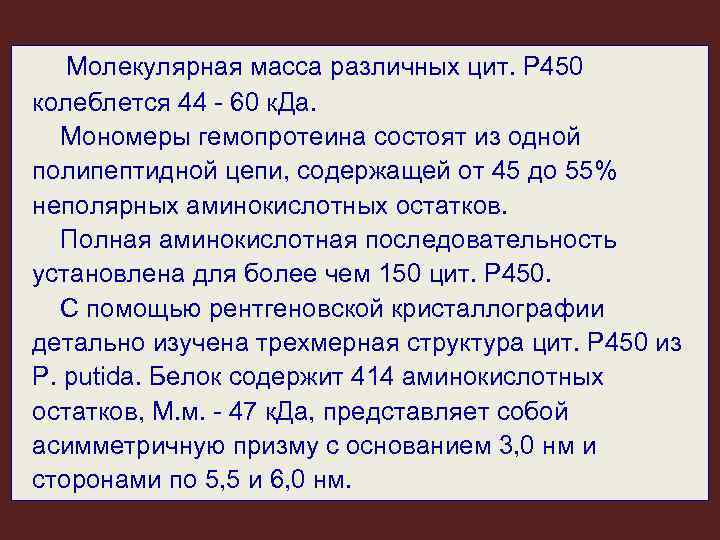 Молекулярная масса различных цит. Р450 колеблется 44 - 60 кДа.

Мономеры гемопротеина состоят из одной полипептидной цепи, содержащей от 45 до 55% неполярных аминокислотных остатков.

Полная аминокислотная последовательность установлена для более чем 150 цит. Р450.

С помощью рентгеновской кристаллографии детально изучена трехмерная структура цит. Р450 из P. putida. Белок содержит 414 аминокислотных остатков, М.м. - 47 кДа, представляет собой асимметричную призму с основанием 3,0 нм и сторонами по 5,5 и 6,0 нм.